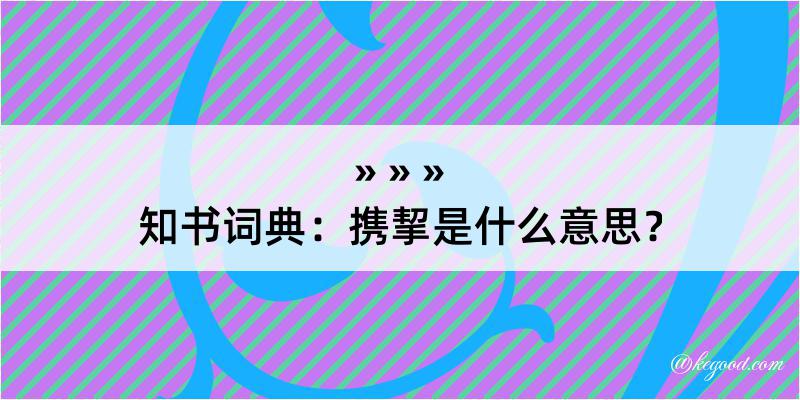 » » »
知书词典：携挈是什么意思？

@kegood.com